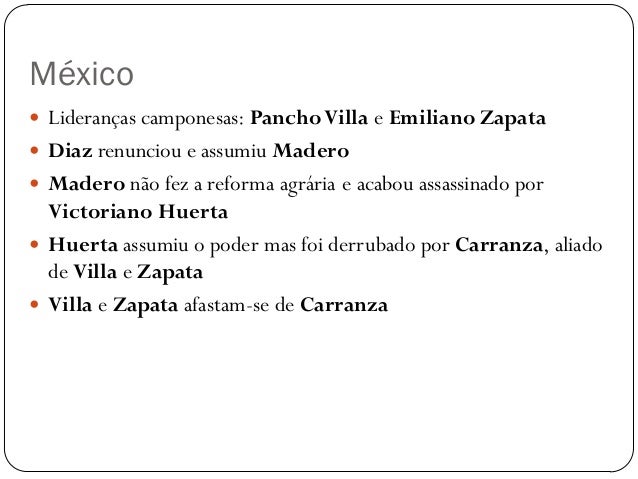 México

- Lideranças camponesas: Pancho Villa e Emiliano Zapata
- Diaz renunciou e assumiu Madero
- Madero não fez a reforma agrária e acabou assassinado por Victoriano Huerta
- Huerta assumiu o poder mas foi derrubado por Carranza, aliado de Villa e Zapata
- Villa e Zapata afastam-se de Carranza